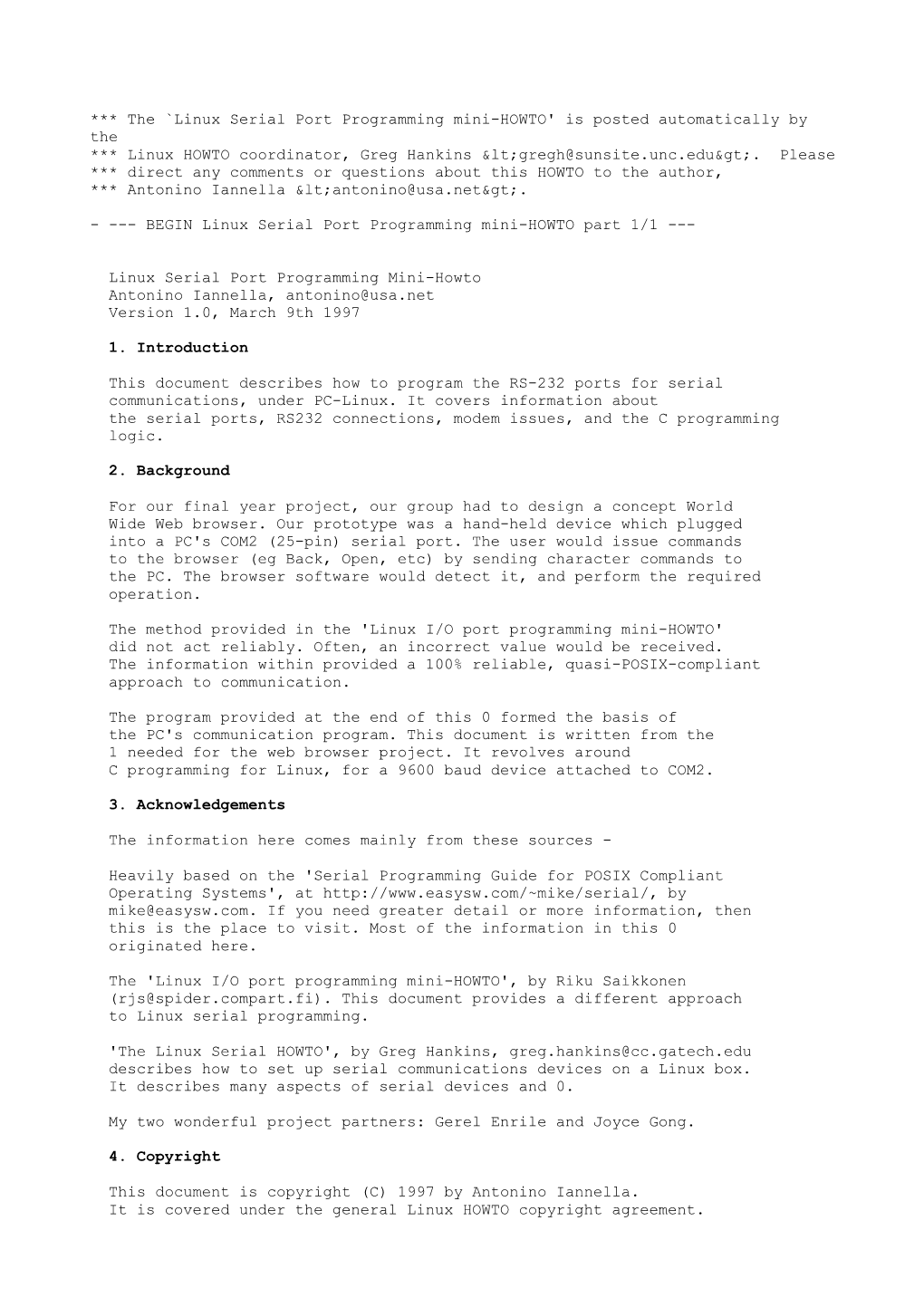 *** The `Linux Serial Port Programming mini-HOWTO' is posted automatically by the
*** Linux HOWTO coordinator, Greg Hankins &lt;gregh@sunsite.unc.edu&gt;.  Please
*** direct any comments or questions about this HOWTO to the author,
*** Antonino Iannella &lt;antonino@usa.net&gt;.

- --- BEGIN Linux Serial Port Programming mini-HOWTO part 1/1 ---

Linux Serial Port Programming Mini-Howto
Antonino Iannella, antonino@usa.net
Version 1.0, March 9th 1997

1. Introduction

This document describes how to program the RS-232 ports for serial communications, under PC-Linux. It covers information about the serial ports, RS232 connections, modem issues, and the C programming logic.

2. Background

For our final year project, our group had to design a concept World Wide Web browser. Our prototype was a hand-held device which plugged into a PC's COM2 (25-pin) serial port. The user would issue commands to the browser (eg Back, Open, etc) by sending character commands to the PC. The browser software would detect it, and perform the required operation.

The method provided in the 'Linux I/O port programming mini-HOWTO' did not act reliably. Often, an incorrect value would be received. The information within provided a 100% reliable, quasi-POSIX-compliant approach to communication.

The program provided at the end of this 0 formed the basis of the PC's communication program. This document is written from the 1 needed for the web browser project. It revolves around C programming for Linux, for a 9600 baud device attached to COM2.

3. Acknowledgements

The information here comes mainly from these sources -

Heavily based on the 'Serial Programming Guide for POSIX Compliant Operating Systems', at http://www.easysw.com/~mike/serial/, by mike@easysw.com. If you need greater detail or more information, then this is the place to visit. Most of the information in this 0 originated here.

The 'Linux I/O port programming mini-HOWTO', by Riku Saikkonen (rjs@spider.compart.fi). This document provides a different approach to Linux serial programming.

'The Linux Serial HOWTO', by Greg Hankins, greg.hankins@cc.gatech.edu describes how to set up serial communications devices on a Linux box. It describes many aspects of serial devices and 0.

My two wonderful project partners: Gerel Enrile and Joyce Gong.

4. Copyright

This document is copyright (C) 1997 by Antonino Iannella. It is covered under the general Linux HOWTO copyright agreement.